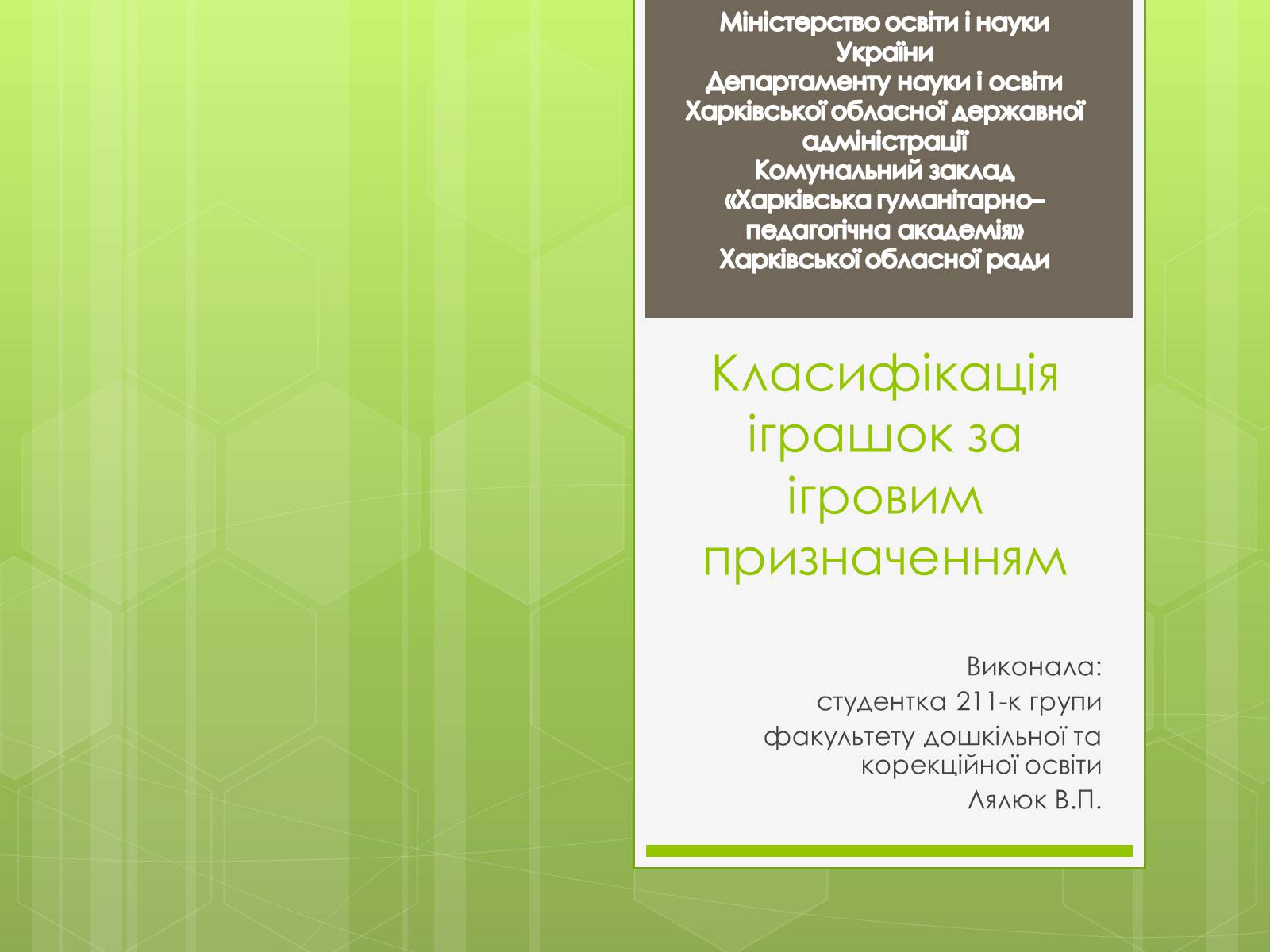 Міністерство освіти і науки України
Департаменту науки і освіти Харківської обласної державної адміністрації
Комунальний заклад «Харківська гуманітарно–педагогічна академія» Харківської обласної ради

Класифікація іграшок за ігровим призначенням

Виконала:
студентка 211-к групи
факультету дошкільної та корекційної освіти
Лялюк В.П.